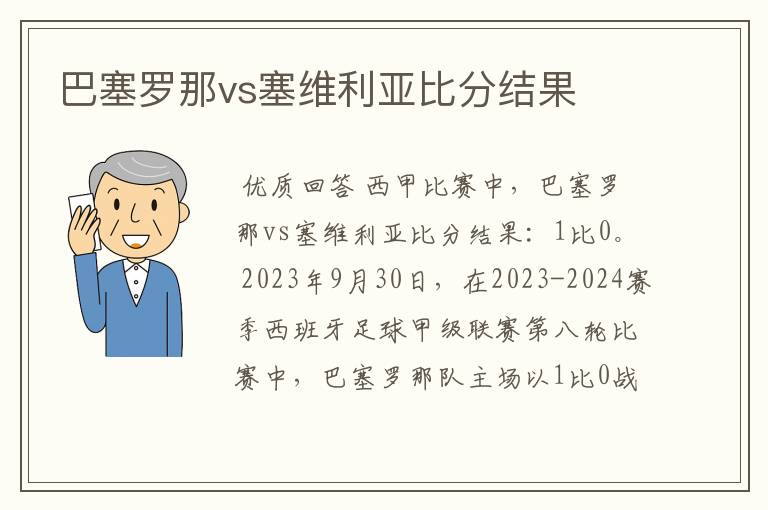 巴塞罗那vs塞维利亚比分结果

优质回答 西甲比赛中，巴塞罗那vs塞维利亚比分结果：1比0。2023年9月30日，在2023-2024赛季西班牙足球甲级联赛第八轮比赛中，巴塞罗那队主场以1比0战